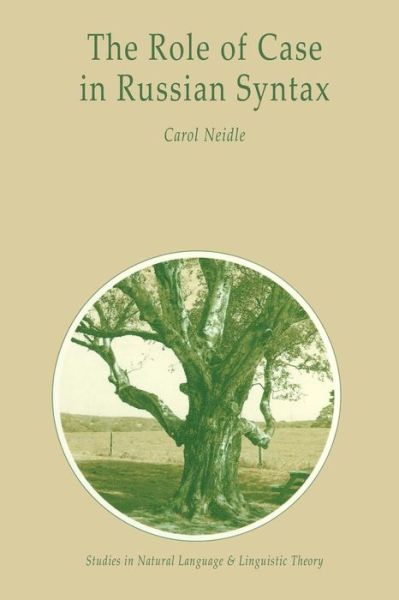 The Role of Case in Russian Syntax

Carol Neidle

Studies in Natural Language & Linguistic Theory